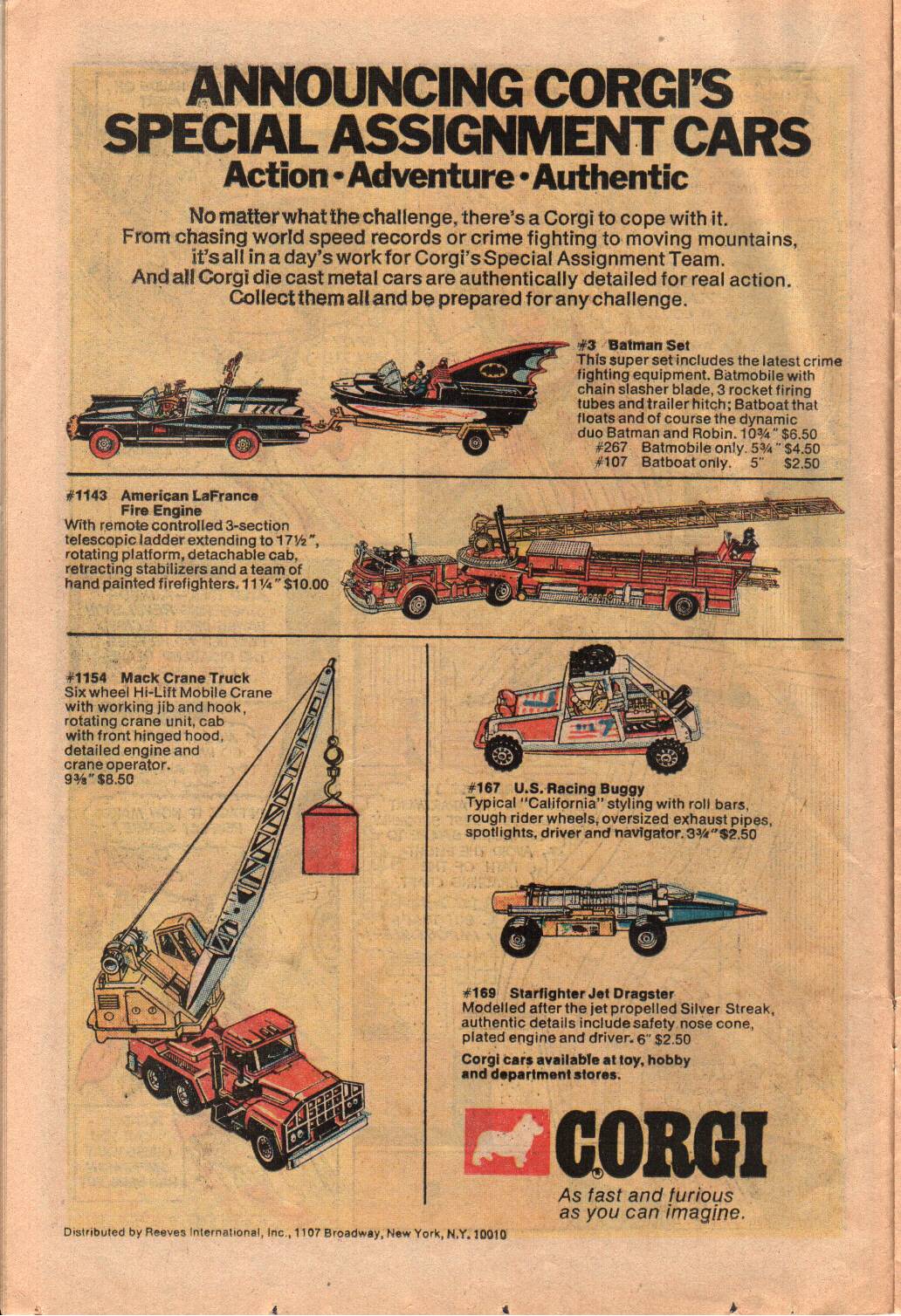 ANNOUNCING CORGI'S SPECIAL ASSIGNMENT CARS
Action • Adventure • Authentic

No matter what the challenge, there's a Corgi to cope with it. From chasing world speed records or crime fighting to moving mountains, it's all in a day's work for Corgi's Special Assignment Team. And all Corgi die cast metal cars are authentically detailed for real action. Collect them all and be prepared for any challenge.

#3 Batman Set
This super set includes the latest crime fighting equipment. Batmobile with chain slasher blade, 3 rocket firing tubes and trailer hitch; Batboat that floats and of course the dynamic duo Batman and Robin. 10¾" $6.50
#267 Batmobile only. 5¾" $4.50
#107 Batboat only. 5" $2.50

#1143 American LaFrance Fire Engine
With remote controlled 3-section telescopic ladder extending to 17½", rotating platform, detachable cab, retracting stabilizers and a team of hand painted firefighters. 11¼" $10.00

#1154 Mack Crane Truck
Six wheel Hi-Lift Mobile Crane with working jib and hook, rotating crane unit, cab with front hinged hood, detailed engine and crane operator. 9⅜" $8.50

#167 U.S. Racing Buggy
Typical "California" styling with roll bars, rough rider wheels, oversized exhaust pipes, spotlights, driver and navigator. 3¾" $2.50

#169 Starfighter Jet Dragster
Modelled after the jet propelled Silver Streak, authentic details include safety nose cone, plated engine and driver. 6" $2.50

Corgi cars available at toy, hobby and department stores.

CORGI
As fast and furious as you can imagine.

Distributed by Reeves International, Inc., 1107 Broadway, New York, N.Y. 10010